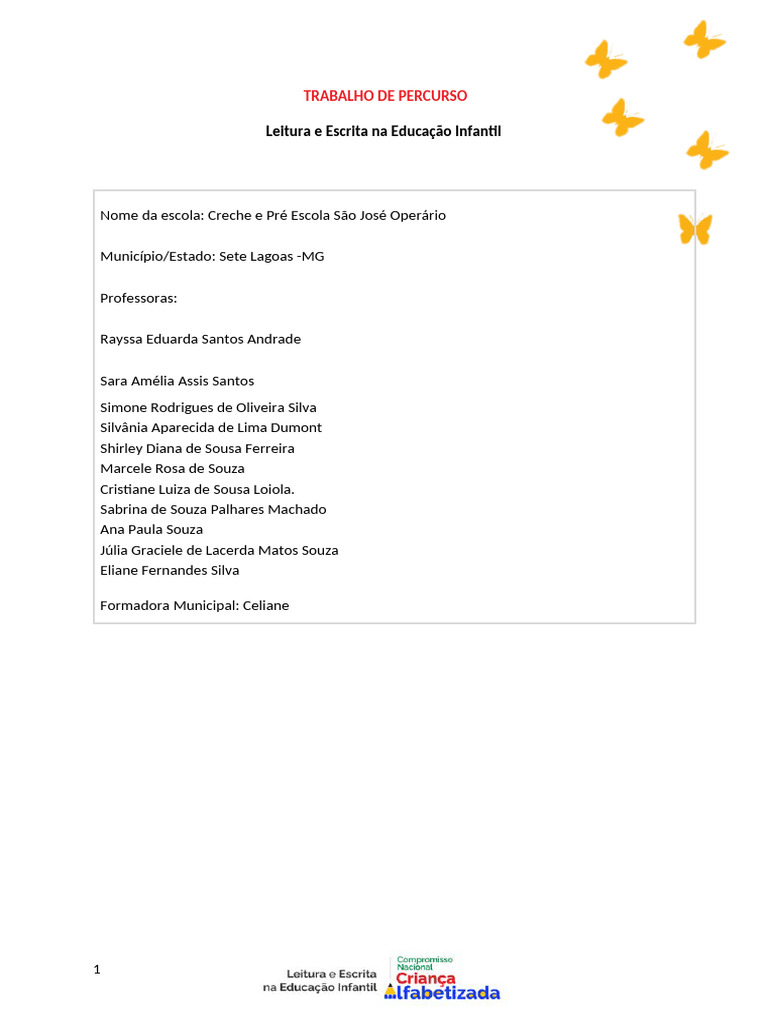 TRABALHO DE PERCURSO

Leitura e Escrita na Educação Infantil

Nome da escola: Creche e Pré Escola São José Operário

Município/Estado: Sete Lagoas -MG

Professoras:

Rayssa Eduarda Santos Andrade

Sara Amélia Assis Santos

Simone Rodrigues de Oliveira Silva
Silvânia Aparecida de Lima Dumont
Shirley Diana de Sousa Ferreira
Marcele Rosa de Souza
Cristiane Luiza de Sousa Loiola.
Sabrina de Souza Palhares Machado
Ana Paula Souza
Júlia Graciele de Lacerda Matos Souza
Eliane Fernandes Silva

Formadora Municipal: Celiane

1

Leitura e Escrita na Educação Infantil

Compromisso Nacional Criança Alfabetizada